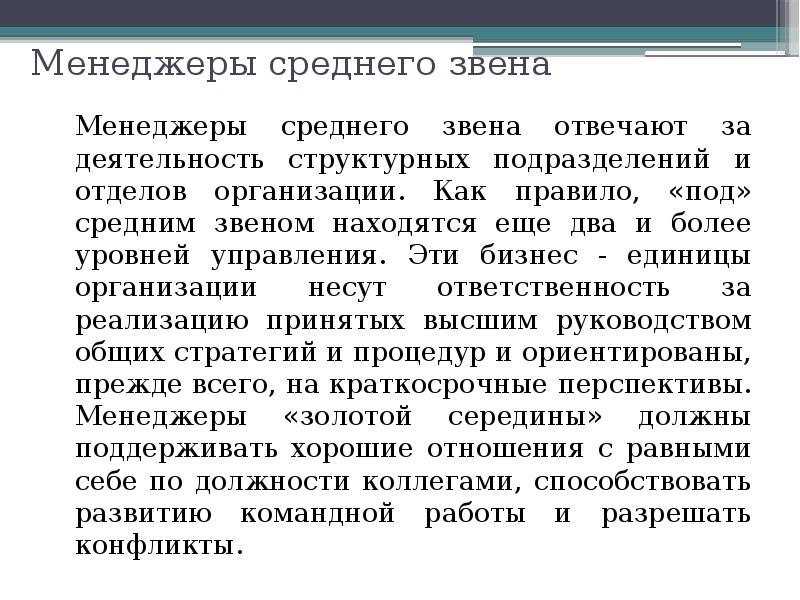 Менеджеры среднего звена

Менеджеры среднего звена отвечают за деятельность структурных подразделений и отделов организации. Как правило, «под» средним звеном находятся еще два и более уровней управления. Эти бизнес - единицы организации несут ответственность за реализацию принятых высшим руководством общих стратегий и процедур и ориентированы, прежде всего, на краткосрочные перспективы. Менеджеры «золотой середины» должны поддерживать хорошие отношения с равными себе по должности коллегами, способствовать развитию командной работы и разрешать конфликты.